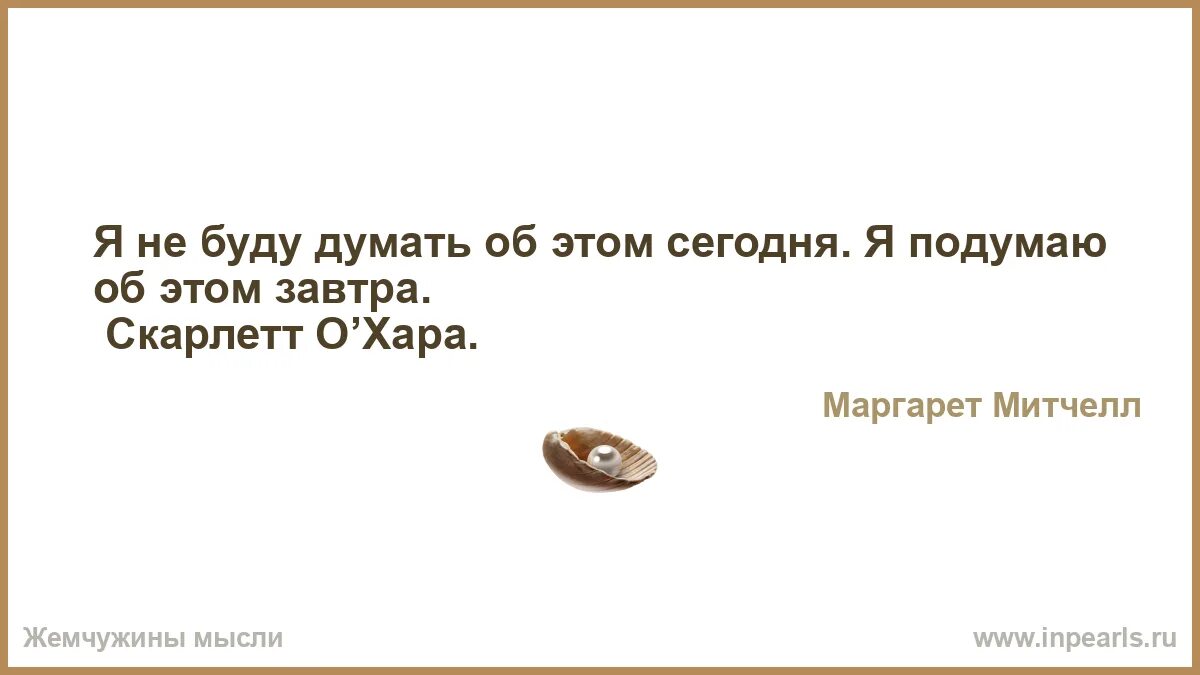 Я не буду думать об этом сегодня. Я подумаю об этом завтра.
Скарлетт О’Хара.

Маргарет Митчелл

Жемчужины мысли

www.inpearls.ru